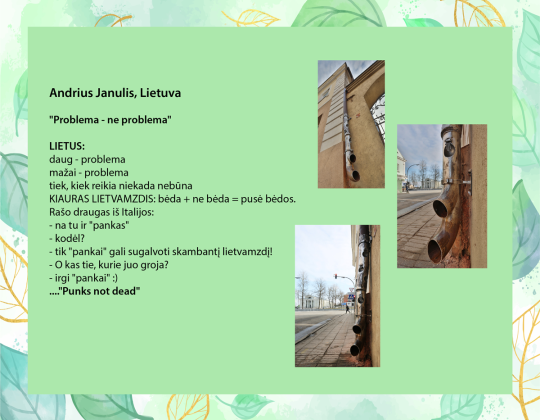 Andrius Janulis, Lietuva

"Problema - ne problema"

LIETUS:
daug - problema
mažai - problema
tiek, kiek reikia niekada nebūna
KIAURAS LIETVAMZDIS: bėda + ne bėda = pusė bėdos.
Rašo draugas iš Italijos:
- na tu ir "pankas"
- kodėl?
- tik "pankai" gali sugalvoti skambantį lietvamzdį!
- O kas tie, kurie juo groja?
- irgi "pankai" :)
...."Punks not dead"